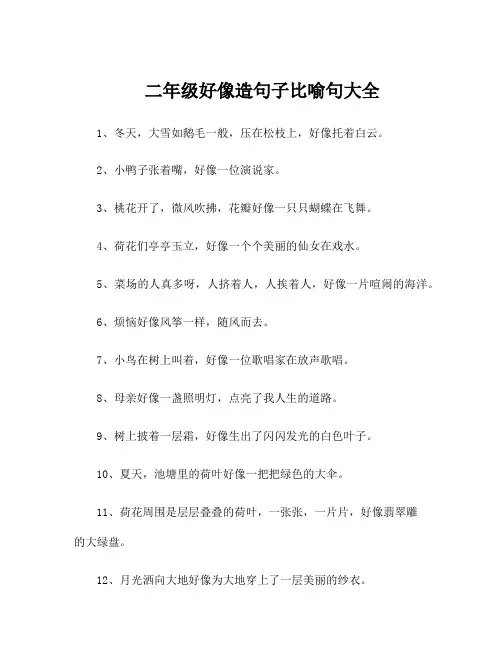 二年级好像造句子比喻句大全

1、冬天，大雪如鹅毛一般，压在松枝上，好像托着白云。

2、小鸭子张着嘴，好像一位演说家。

3、桃花开了，微风吹拂，花瓣好像一只只蝴蝶在飞舞。

4、荷花们亭亭玉立，好像一个个美丽的仙女在戏水。

5、菜场的人真多呀，人挤着人，人挨着人，好像一片喧闹的海洋。

6、烦恼好像风筝一样，随风而去。

7、小鸟在树上叫着，好像一位歌唱家在放声歌唱。

8、母亲好像一盏照明灯，点亮了我人生的道路。

9、树上披着一层霜，好像生出了闪闪发光的白色叶子。

10、夏天，池塘里的荷叶好像一把把绿色的大伞。

11、荷花周围是层层叠叠的荷叶，一张张，一片片，好像翡翠雕的大绿盘。

12、月光洒向大地好像为大地穿上了一层美丽的纱衣。